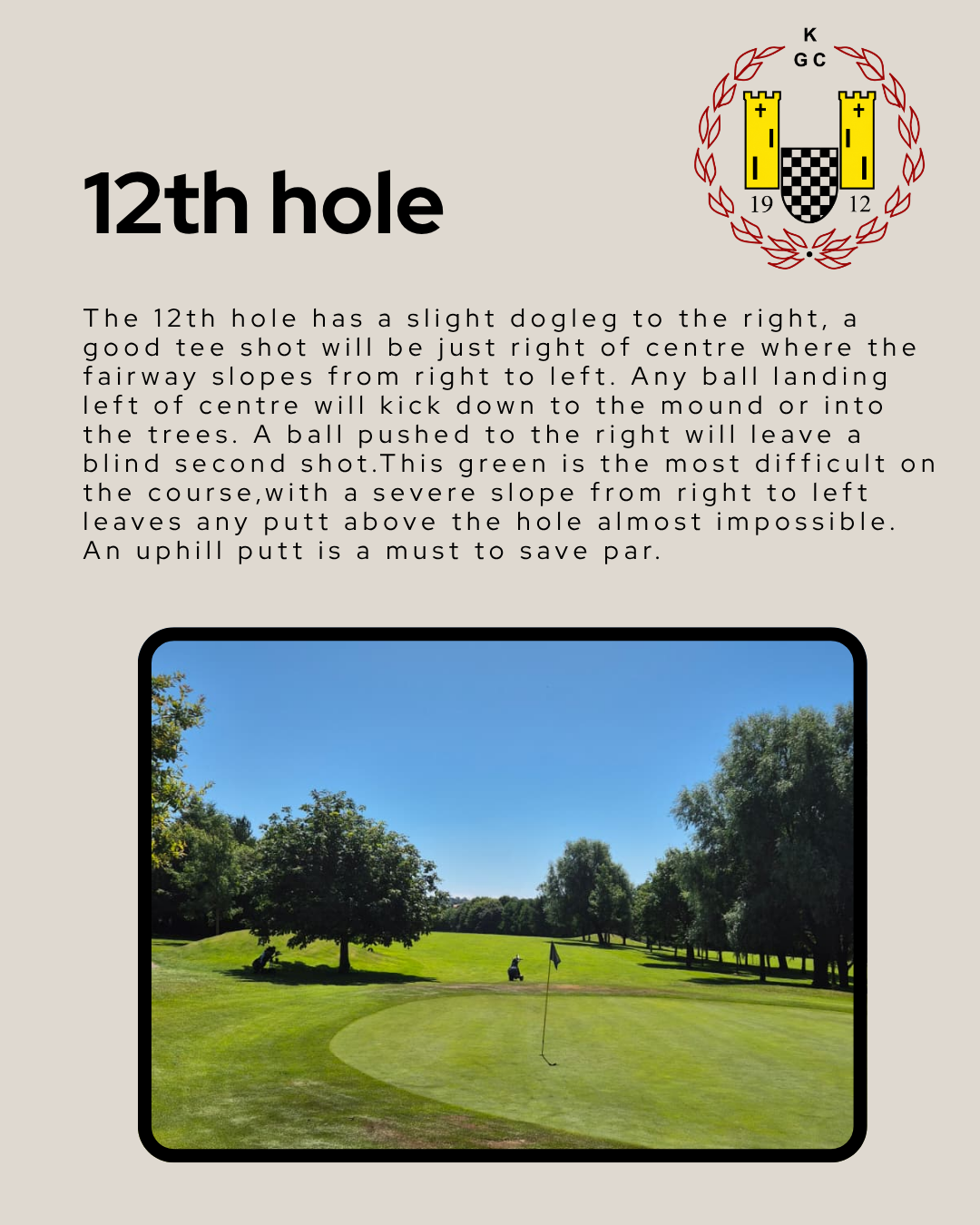 K
G C
19 12

12th hole

The 12th hole has a slight dogleg to the right, a good tee shot will be just right of centre where the fairway slopes from right to left. Any ball landing left of centre will kick down to the mound or into the trees. A ball pushed to the right will leave a blind second shot.This green is the most difficult on the course,with a severe slope from right to left leaves any putt above the hole almost impossible. An uphill putt is a must to save par.